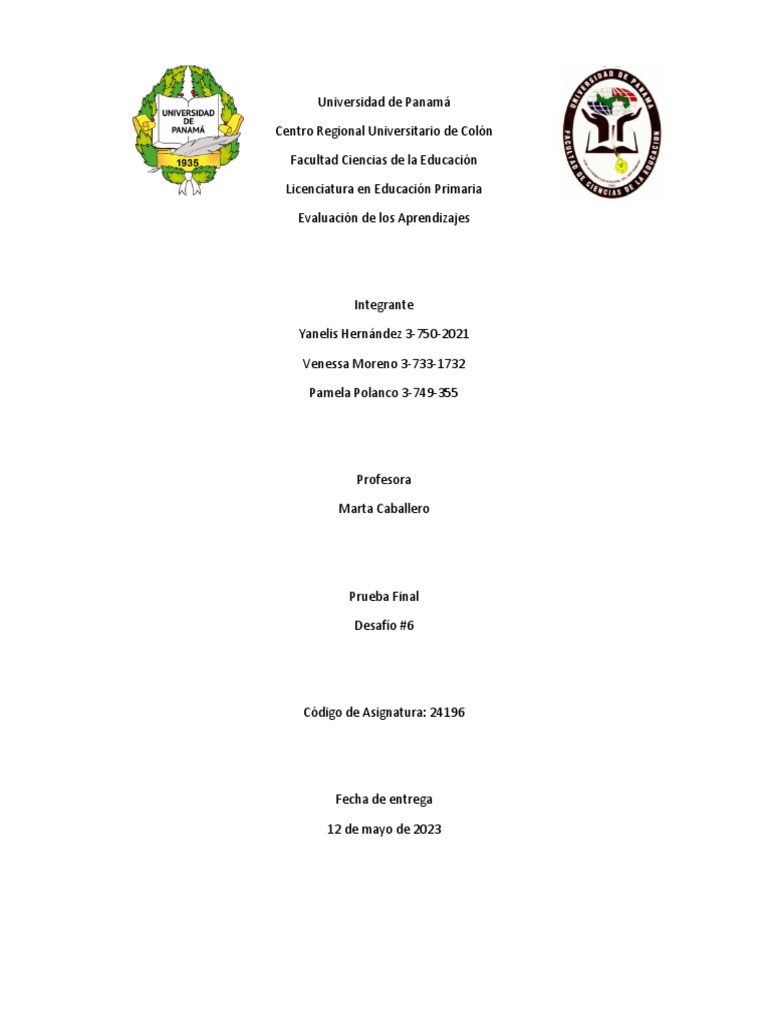 UNIVERSIDAD DE PANAMÁ
1935

UNIVERSIDAD DE PANAMÁ
FACULTAD DE CIENCIAS DE LA EDUCACIÓN

Universidad de Panamá

Centro Regional Universitario de Colón

Facultad Ciencias de la Educación

Licenciatura en Educación Primaria

Evaluación de los Aprendizajes

Integrante

Yanelis Hernández 3-750-2021

Venessa Moreno 3-733-1732

Pamela Polanco 3-749-355

Profesora

Marta Caballero

Prueba Final

Desafío #6

Código de Asignatura: 24196

Fecha de entrega

12 de mayo de 2023